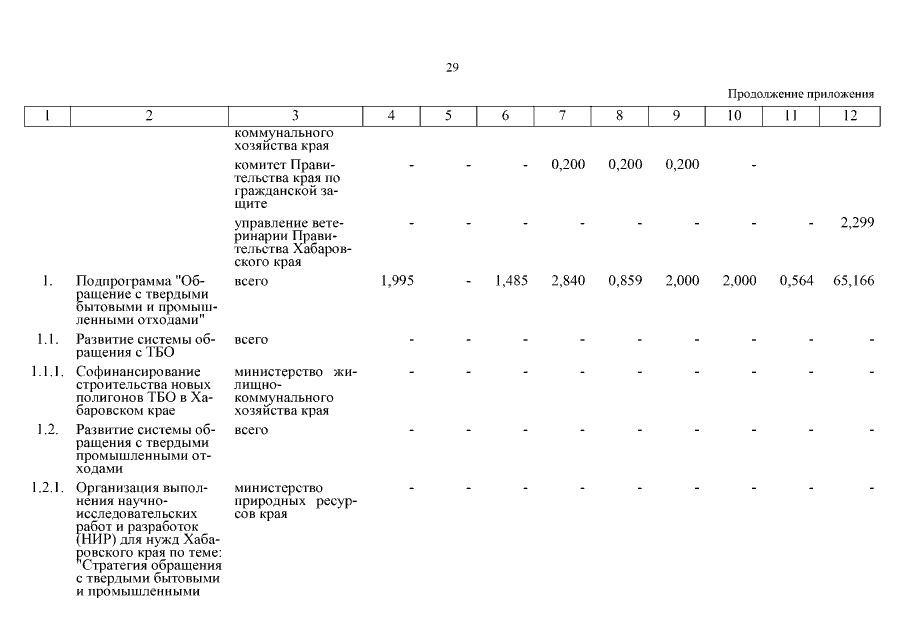 29

Продолжение приложения

| 1 | 2 | 3 | 4 | 5 | 6 | 7 | 8 | 9 | 10 | 11 | 12 |
|---|---|---|---|---|---|---|---|---|---|---|---|
| | | коммунального хозяйства края | | | | | | | | | |
| | | комитет Правительства края по гражданской защите | - | - | - | 0,200 | 0,200 | 0,200 | - | | |
| | | управление ветеринарии Правительства Хабаровского края | - | - | - | - | - | - | - | - | 2,299 |
| 1. | Подпрограмма "Обращение с твердыми бытовыми и промышленными отходами" | всего | 1,995 | - | 1,485 | 2,840 | 0,859 | 2,000 | 2,000 | 0,564 | 65,166 |
| 1.1. | Развитие системы обращения с ТБО | всего | - | - | - | - | - | - | - | - | - |
| 1.1.1. | Софинансирование строительства новых полигонов ТБО в Хабаровском крае | министерство жилищно-коммунального хозяйства края | - | - | - | - | - | - | - | - | - |
| 1.2. | Развитие системы обращения с твердыми промышленными отходами | всего | - | - | - | - | - | - | - | - | - |
| 1.2.1. | Организация выполнения научно-исследовательских работ и разработок (НИР) для нужд Хабаровского края по теме: "Стратегия обращения с твердыми бытовыми и промышленными | министерство природных ресурсов края | - | - | - | - | - | - | - | - | - |